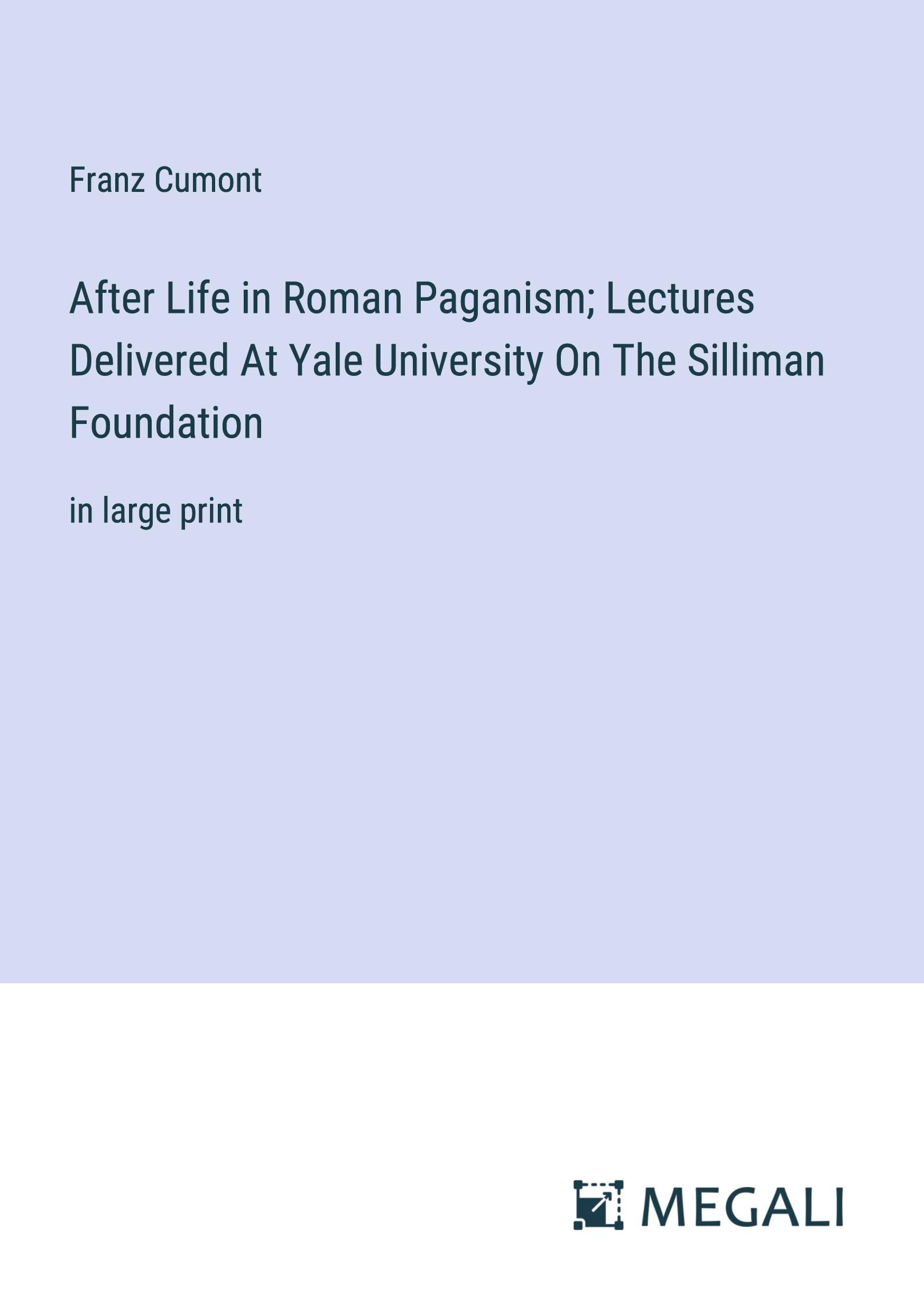 Franz Cumont

After Life in Roman Paganism; Lectures Delivered At Yale University On The Silliman Foundation

in large print

MEGALI